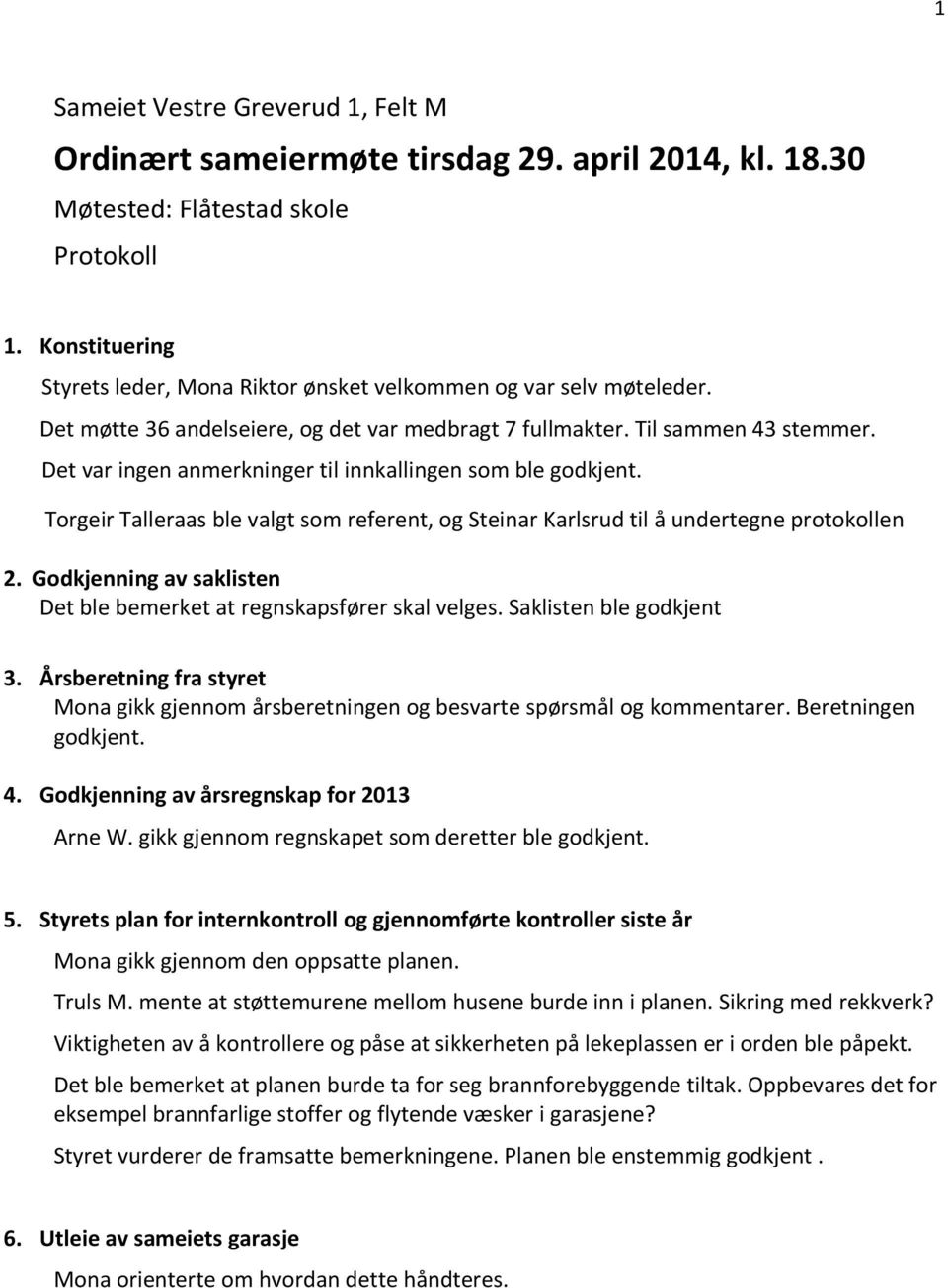 1

Sameiet Vestre Greverud 1, Felt M

Ordinært sameiermøte tirsdag 29. april 2014, kl. 18.30

Møtested: Flåtestad skole

Protokoll

1. Konstituering

Styrets leder, Mona Riktor ønsket velkommen og var selv møteleder.

Det møtte 36 andelseiere, og det var medbragt 7 fullmakter. Til sammen 43 stemmer.

Det var ingen anmerkninger til innkallingen som ble godkjent.

Torgeir Talleraas ble valgt som referent, og Steinar Karlsrud til å undertegne protokollen

2. Godkjenning av saklisten

Det ble bemerket at regnskapsfører skal velges. Saklisten ble godkjent

3. Årsberetning fra styret

Mona gikk gjennom årsberetningen og besvarte spørsmål og kommentarer. Beretningen godkjent.

4. Godkjenning av årsregnskap for 2013

Arne W. gikk gjennom regnskapet som deretter ble godkjent.

5. Styrets plan for internkontroll og gjennomførte kontroller siste år

Mona gikk gjennom den oppsatte planen.

Truls M. mente at støttemurene mellom husene burde inn i planen. Sikring med rekkverk?

Viktigheten av å kontrollere og påse at sikkerheten på lekeplassen er i orden ble påpekt.

Det ble bemerket at planen burde ta for seg brannforebyggende tiltak. Oppbevares det for eksempel brannfarlige stoffer og flytende væsker i garasjene?

Styret vurderer de framsatte bemerkningene. Planen ble enstemmig godkjent .

6. Utleie av sameiets garasje

Mona orienterte om hvordan dette håndteres.